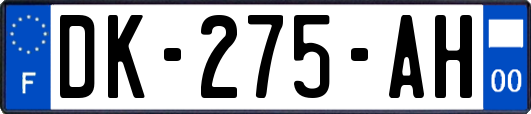 F
DK-275-AH
00